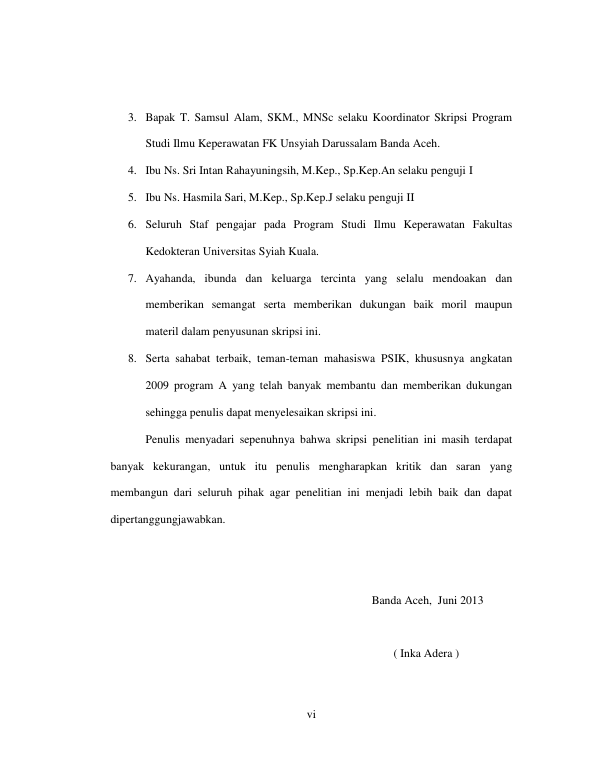 3. Bapak T. Samsul Alam, SKM., MNSc selaku Koordinator Skripsi Program Studi Ilmu Keperawatan FK Unsyiah Darussalam Banda Aceh.

4. Ibu Ns. Sri Intan Rahayuningsih, M.Kep., Sp.Kep.An selaku penguji I

5. Ibu Ns. Hasmila Sari, M.Kep., Sp.Kep.J selaku penguji II

6. Seluruh Staf pengajar pada Program Studi Ilmu Keperawatan Fakultas Kedokteran Universitas Syiah Kuala.

7. Ayahanda, ibunda dan keluarga tercinta yang selalu mendoakan dan memberikan semangat serta memberikan dukungan baik moril maupun materil dalam penyusunan skripsi ini.

8. Serta sahabat terbaik, teman-teman mahasiswa PSIK, khususnya angkatan 2009 program A yang telah banyak membantu dan memberikan dukungan sehingga penulis dapat menyelesaikan skripsi ini.

Penulis menyadari sepenuhnya bahwa skripsi penelitian ini masih terdapat banyak kekurangan, untuk itu penulis mengharapkan kritik dan saran yang membangun dari seluruh pihak agar penelitian ini menjadi lebih baik dan dapat dipertanggungjawabkan.

Banda Aceh, Juni 2013

( Inka Adera )

vi